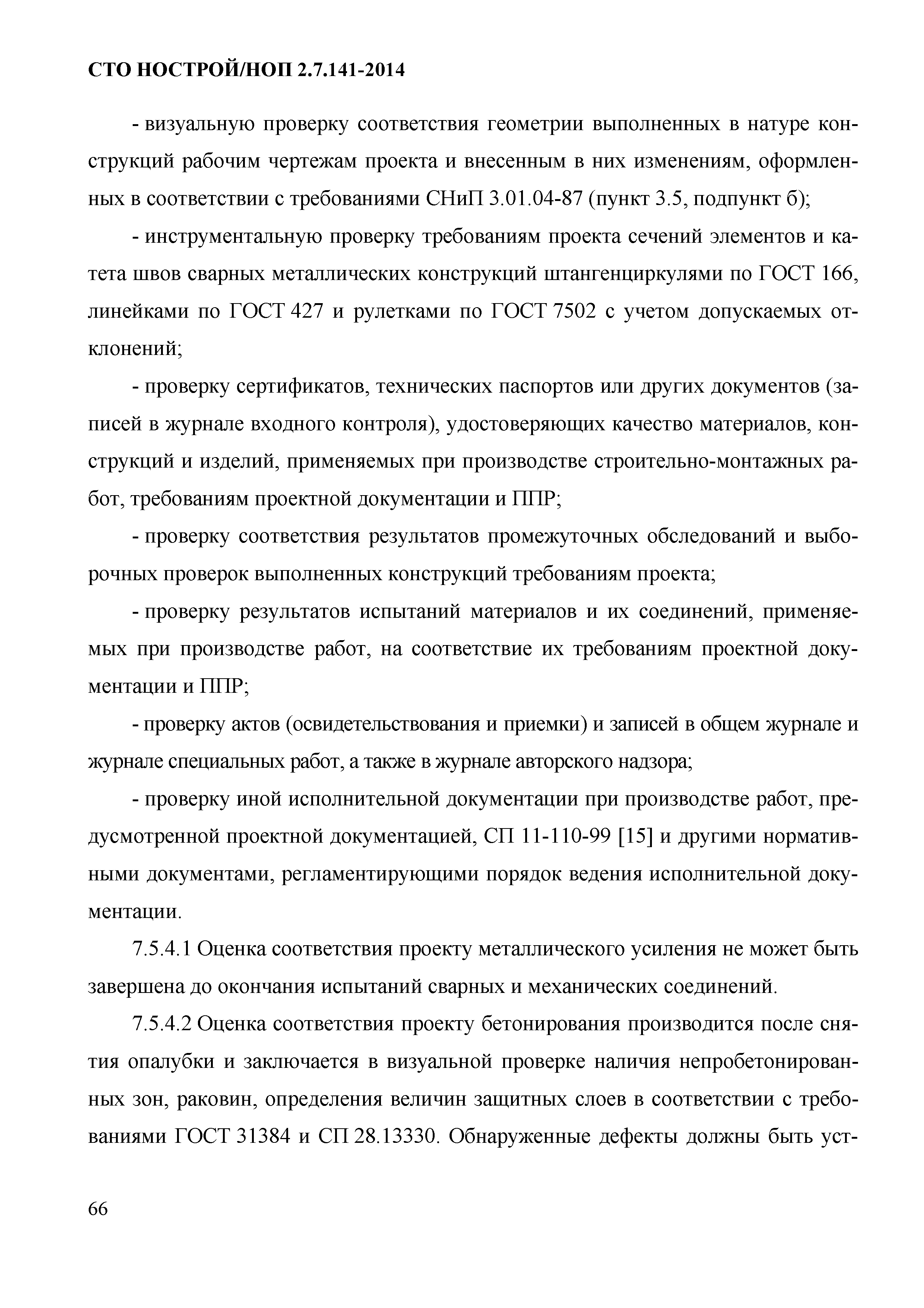 СТО НОСТРОЙ/НОП 2.7.141-2014

- визуальную проверку соответствия геометрии выполненных в натуре конструкций рабочим чертежам проекта и внесенным в них изменениям, оформленных в соответствии с требованиями СНиП 3.01.04-87 (пункт 3.5, подпункт б);

- инструментальную проверку требованиям проекта сечений элементов и катета швов сварных металлических конструкций штангенциркулями по ГОСТ 166, линейками по ГОСТ 427 и рулетками по ГОСТ 7502 с учетом допускаемых отклонений;

- проверку сертификатов, технических паспортов или других документов (записей в журнале входного контроля), удостоверяющих качество материалов, конструкций и изделий, применяемых при производстве строительно-монтажных работ, требованиям проектной документации и ППР;

- проверку соответствия результатов промежуточных обследований и выборочных проверок выполненных конструкций требованиям проекта;

- проверку результатов испытаний материалов и их соединений, применяемых при производстве работ, на соответствие их требованиям проектной документации и ППР;

- проверку актов (освидетельствования и приемки) и записей в общем журнале и журнале специальных работ, а также в журнале авторского надзора;

- проверку иной исполнительной документации при производстве работ, предусмотренной проектной документацией, СП 11-110-99 [15] и другими нормативными документами, регламентирующими порядок ведения исполнительной документации.

7.5.4.1 Оценка соответствия проекту металлического усиления не может быть завершена до окончания испытаний сварных и механических соединений.

7.5.4.2 Оценка соответствия проекту бетонирования производится после снятия опалубки и заключается в визуальной проверке наличия непробетонированных зон, раковин, определения величин защитных слоев в соответствии с требованиями ГОСТ 31384 и СП 28.13330. Обнаруженные дефекты должны быть уст-

66